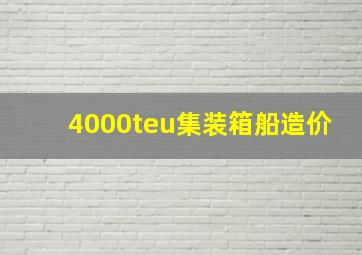 4000teu集装箱船造价